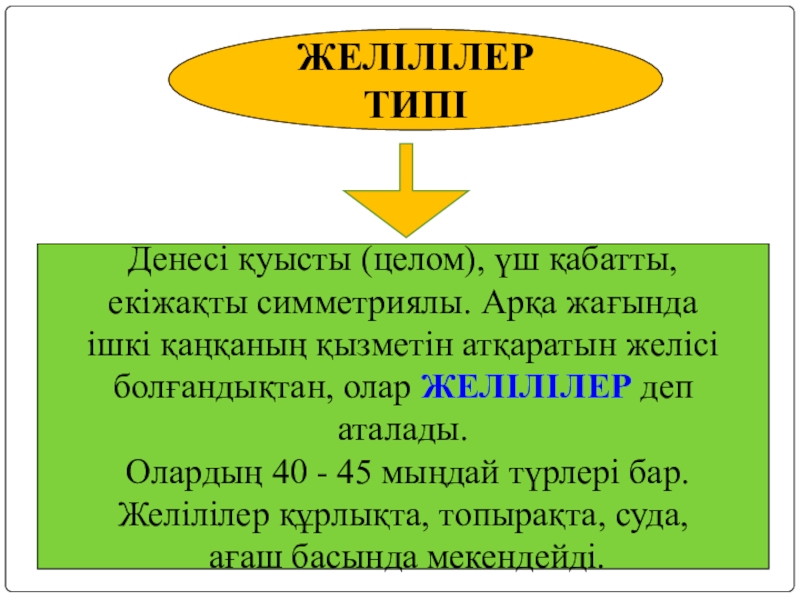 ЖЕЛІЛІЛЕР
ТИПІ

Денесі қуысты (целом), үш қабатты, екіжақты симметриялы. Арқа жағында ішкі қаңқаның қызметін атқаратын желісі болғандықтан, олар ЖЕЛІЛІЛЕР деп аталады.

Олардың 40 - 45 мыңдай түрлері бар. Желілілер құрлықта, топырақта, суда, ағаш басында мекендейді.